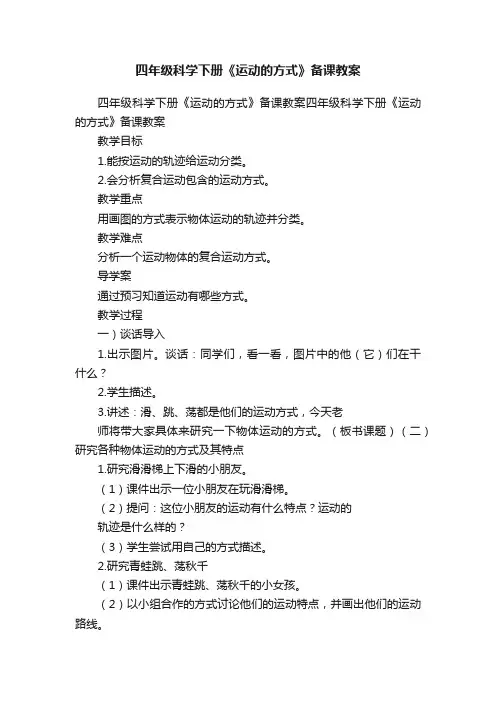 四年级科学下册《运动的方式》备课教案

四年级科学下册《运动的方式》备课教案四年级科学下册《运动的方式》备课教案

教学目标

1.能按运动的轨迹给运动分类。

2.会分析复合运动包含的运动方式。

教学重点

用画图的方式表示物体运动的轨迹并分类。

教学难点

分析一个运动物体的复合运动方式。

导学案

通过预习知道运动有哪些方式。

教学过程

一）谈话导入

1.出示图片。谈话：同学们，看一看，图片中的他（它）们在干什么？

2.学生描述。

3.讲述：滑、跳、荡都是他们的运动方式，今天老

师将带大家具体来研究一下物体运动的方式。（板书课题）（二）研究各种物体运动的方式及其特点

1.研究滑滑梯上下滑的小朋友。

（1）课件出示一位小朋友在玩滑滑梯。

（2）提问：这位小朋友的运动有什么特点？运动的

轨迹是什么样的？

（3）学生尝试用自己的方式描述。

2.研究青蛙跳、荡秋千

（1）课件出示青蛙跳、荡秋千的小女孩。

（2）以小组合作的方式讨论他们的运动特点，并画出他们的运动路线。